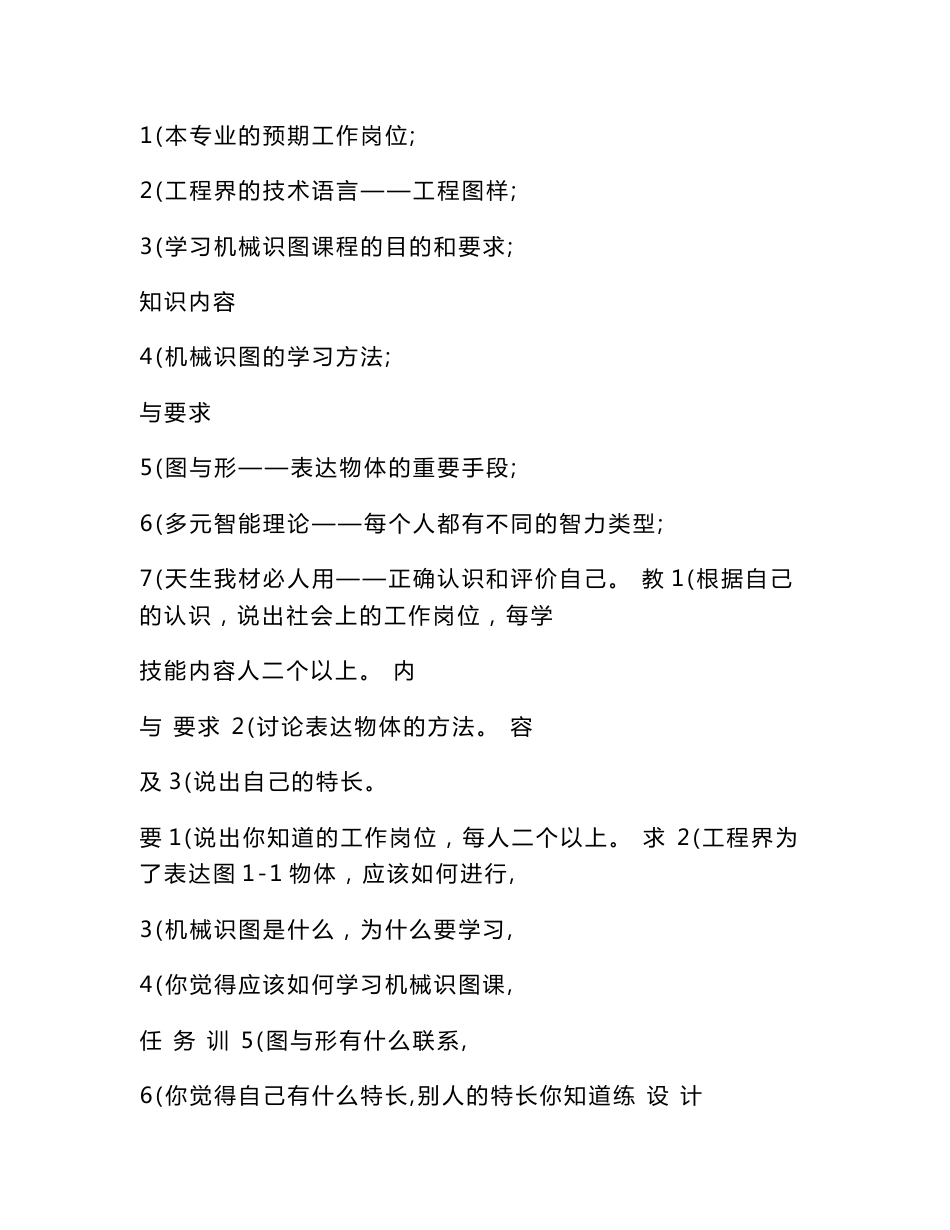 1(本专业的预期工作岗位;

2(工程界的技术语言——工程图样;

3(学习机械识图课程的目的和要求;

知识内容

4(机械识图的学习方法;

与要求

5(图与形——表达物体的重要手段;

6(多元智能理论——每个人都有不同的智力类型;

7(天生我材必人用——正确认识和评价自己。 教 1(根据自己的认识，说出社会上的工作岗位，每学

技能内容人二个以上。 内

与 要求 2(讨论表达物体的方法。 容

及 3(说出自己的特长。

要 1(说出你知道的工作岗位，每人二个以上。 求 2(工程界为了表达图 1-1 物体，应该如何进行,

3(机械识图是什么，为什么要学习,

4(你觉得应该如何学习机械识图课,

任 务 训 5(图与形有什么联系,

6(你觉得自己有什么特长,别人的特长你知道练 设 计